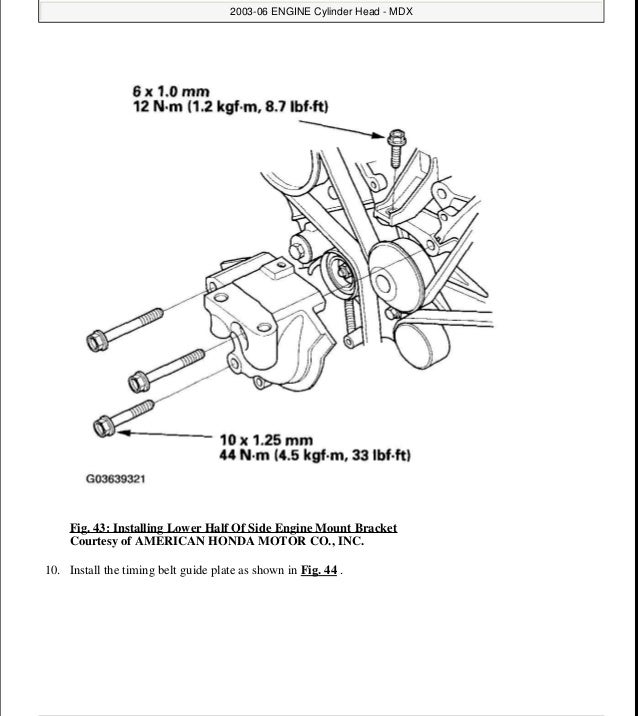 2003-06 ENGINE Cylinder Head - MDX

6 x 1.0 mm
12 N·m (1.2 kgf·m, 8.7 lbf·ft)

10 x 1.25 mm
44 N·m (4.5 kgf·m, 33 lbf·ft)

G03639321

Fig. 43: Installing Lower Half Of Side Engine Mount Bracket
Courtesy of AMERICAN HONDA MOTOR CO., INC.

10. Install the timing belt guide plate as shown in Fig. 44 .